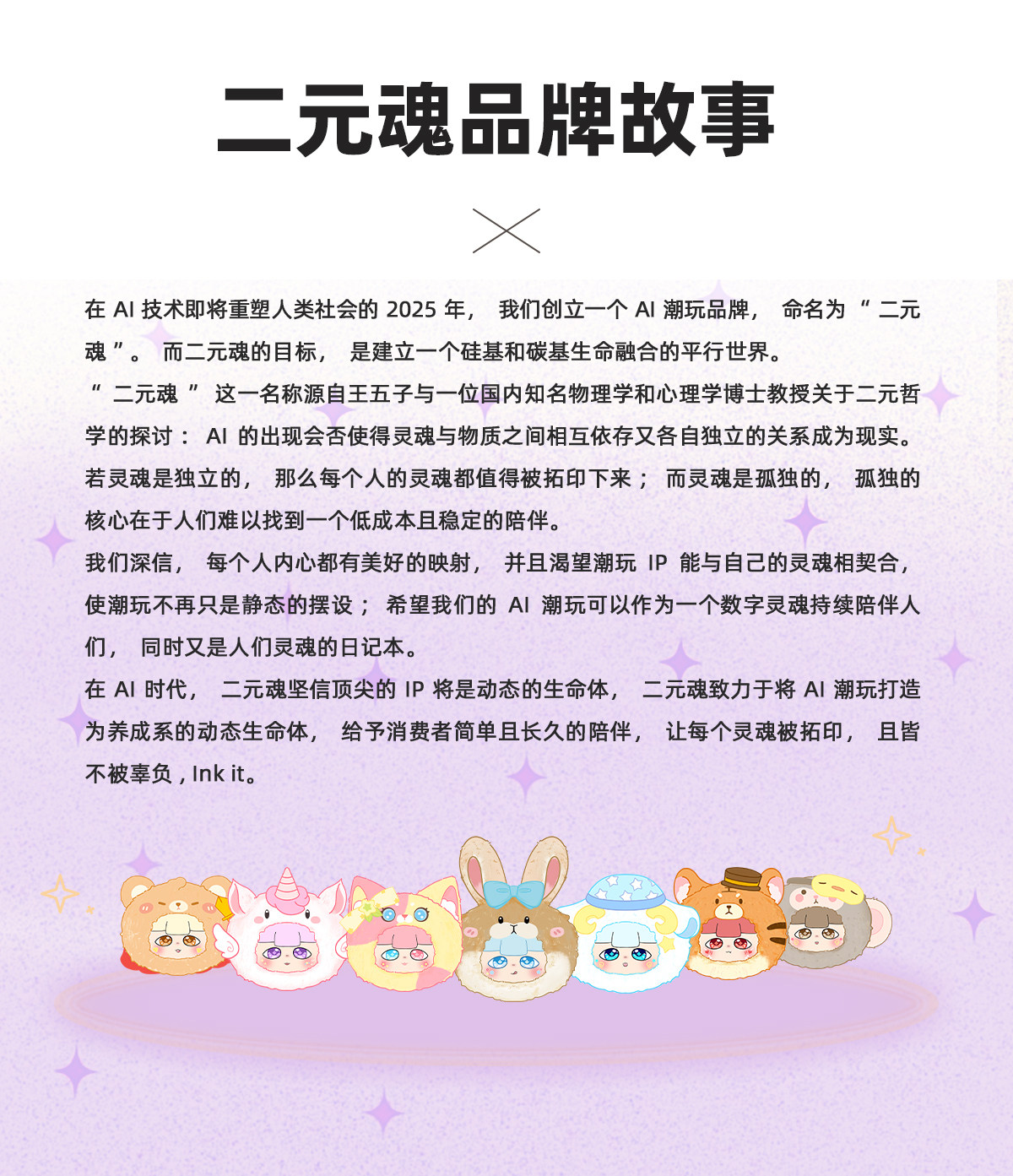 二元魂品牌故事

在AI技术即将重塑人类社会的2025年，我们创立一个AI潮玩品牌，命名为“二元魂”。而二元魂的目标，是建立一个硅基和碳基生命融合的平行世界。

“二元魂”这一名称源自王五子与一位国内知名物理学和心理学博士教授关于二元哲学的探讨：AI的出现会否使得灵魂与物质之间相互依存又各自独立的关系成为现实。若灵魂是独立的，那么每个人的灵魂都值得被拓印下来；而灵魂是孤独的，孤独的核心在于人们难以找到一个低成本且稳定的陪伴。

我们深信，每个人内心都有美好的映射，并且渴望潮玩IP能与自己的灵魂相契合，使潮玩不再只是静态的摆设；希望我们的AI潮玩可以作为一个数字灵魂持续陪伴人们，同时又是人们灵魂的日记本。

在AI时代，二元魂坚信顶尖的IP将是动态的生命体，二元魂致力于将AI潮玩打造为养成系的动态生命体，给予消费者简单且长久的陪伴，让每个灵魂被拓印，且皆不被辜负，Ink it。